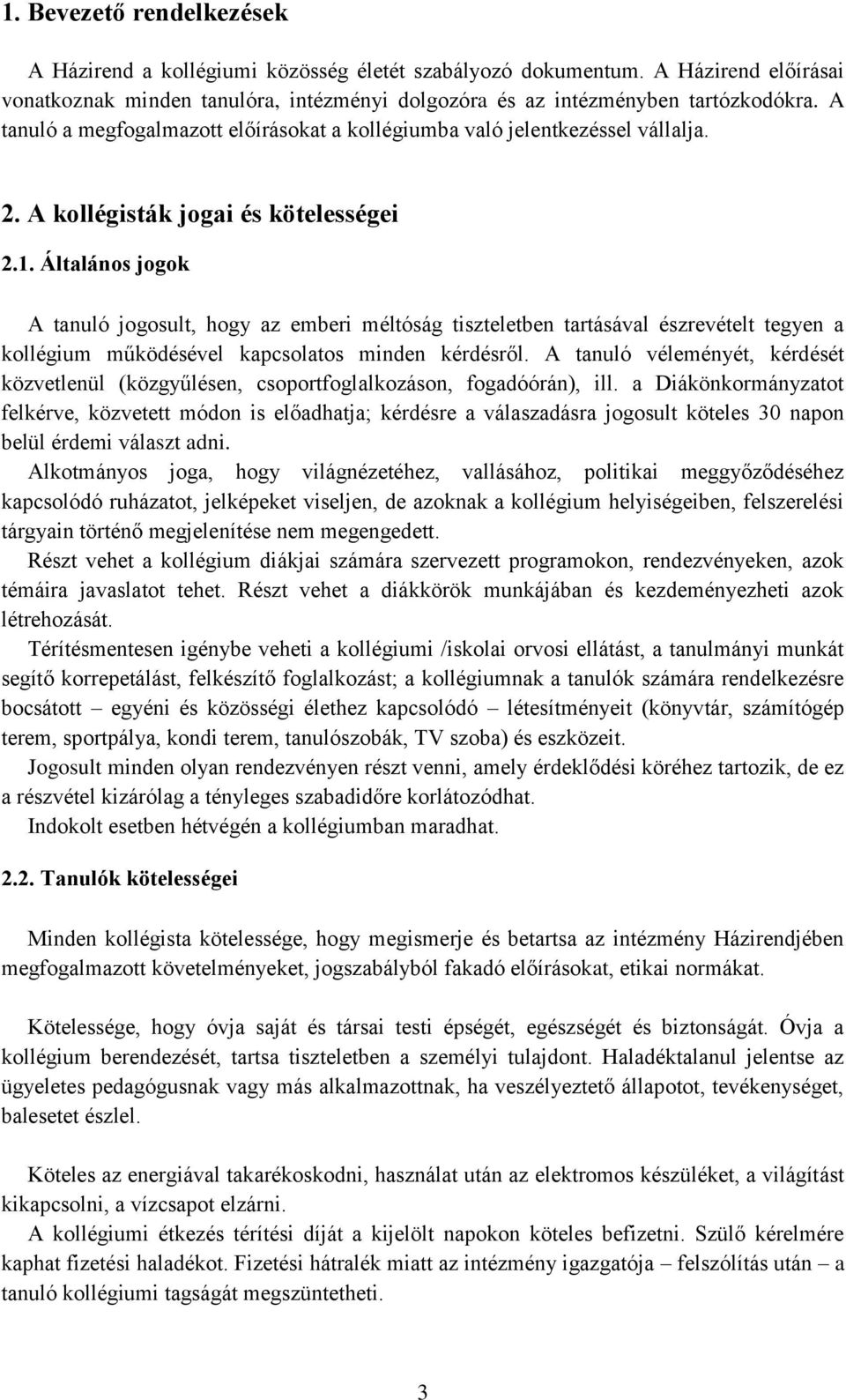 1. Bevezető rendelkezések

A Házirend a kollégiumi közösség életét szabályozó dokumentum. A Házirend előírásai vonatkoznak minden tanulóra, intézményi dolgozóra és az intézményben tartózkodókra. A tanuló a megfogalmazott előírásokat a kollégiumba való jelentkezéssel vállalja.

2. A kollégisták jogai és kötelességei

2.1. Általános jogok

A tanuló jogosult, hogy az emberi méltóság tiszteletben tartásával észrevételt tegyen a kollégium működésével kapcsolatos minden kérdésről. A tanuló véleményét, kérdését közvetlenül (közgyűlésen, csoportfoglalkozáson, fogadóórán), ill. a Diákönkormányzatot felkérve, közvetett módon is előadhatja; kérdésre a válaszadásra jogosult köteles 30 napon belül érdemi választ adni.
Alkotmányos joga, hogy világnézetéhez, vallásához, politikai meggyőződéséhez kapcsolódó ruházatot, jelképeket viseljen, de azoknak a kollégium helyiségeiben, felszerelési tárgyain történő megjelenítése nem megengedett.
Részt vehet a kollégium diákjai számára szervezett programokon, rendezvényeken, azok témáira javaslatot tehet. Részt vehet a diákkörök munkájában és kezdeményezheti azok létrehozását.
Térítésmentesen igénybe veheti a kollégiumi /iskolai orvosi ellátást, a tanulmányi munkát segítő korrepetálást, felkészítő foglalkozást; a kollégiumnak a tanulók számára rendelkezésre bocsátott – egyéni és közösségi élethez kapcsolódó – létesítményeit (könyvtár, számítógép terem, sportpálya, kondi terem, tanulószobák, TV szoba) és eszközeit.
Jogosult minden olyan rendezvényen részt venni, amely érdeklődési köréhez tartozik, de ez a részvétel kizárólag a tényleges szabadidőre korlátozódhat.
Indokolt esetben hétvégén a kollégiumban maradhat.

2.2. Tanulók kötelességei

Minden kollégista kötelessége, hogy megismerje és betartsa az intézmény Házirendjében megfogalmazott követelményeket, jogszabályból fakadó előírásokat, etikai normákat.

Kötelessége, hogy óvja saját és társai testi épségét, egészségét és biztonságát. Óvja a kollégium berendezését, tartsa tiszteletben a személyi tulajdont. Haladéktalanul jelentse az ügyeletes pedagógusnak vagy más alkalmazottnak, ha veszélyeztető állapotot, tevékenységet, balesetet észlel.

Köteles az energiával takarékoskodni, használat után az elektromos készüléket, a világítást kikapcsolni, a vízcsapot elzárni.
A kollégiumi étkezés térítési díját a kijelölt napokon köteles befizetni. Szülő kérelmére kaphat fizetési haladékot. Fizetési hátralék miatt az intézmény igazgatója – felszólítás után – a tanuló kollégiumi tagságát megszüntetheti.

3